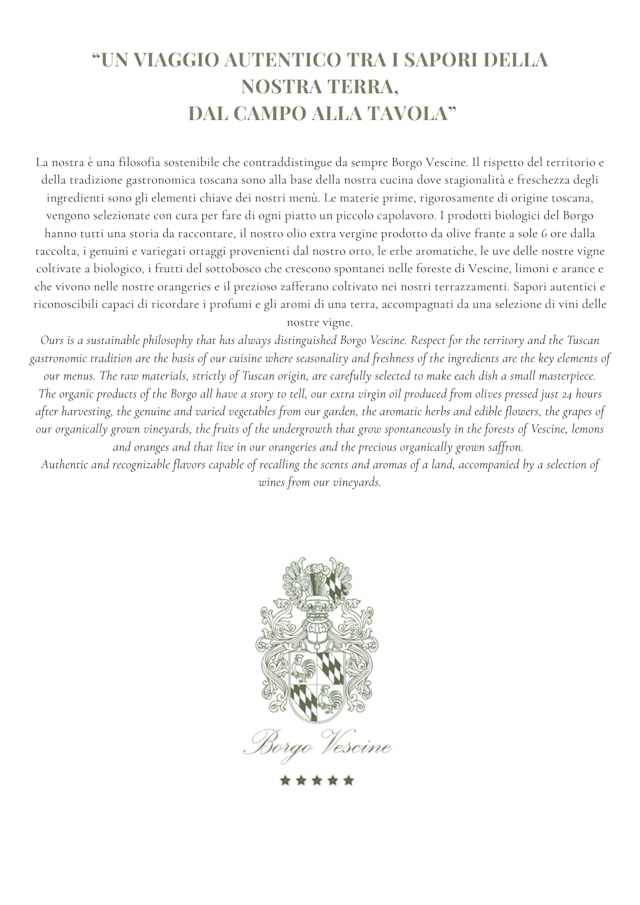 “UN VIAGGIO AUTENTICO TRA I SAPORI DELLA NOSTRA TERRA, DAL CAMPO ALLA TAVOLA”

La nostra è una filosofia sostenibile che contraddistingue da sempre Borgo Vescine. Il rispetto del territorio e della tradizione gastronomica toscana sono alla base della nostra cucina dove stagionalità e freschezza degli ingredienti sono gli elementi chiave dei nostri menù. Le materie prime, rigorosamente di origine toscana, vengono selezionate con cura per fare di ogni piatto un piccolo capolavoro. I prodotti biologici del Borgo hanno tutti una storia da raccontare, il nostro olio extra vergine prodotto da olive frante a sole 6 ore dalla raccolta, i genuini e variegati ortaggi provenienti dal nostro orto, le erbe aromatiche, le uve delle nostre vigne coltivate a biologico, i frutti del sottobosco che crescono spontanei nelle foreste di Vescine, limoni e arance e che vivono nelle nostre orangeries e il prezioso zafferano coltivato nei nostri terrazzamenti. Sapori autentici e riconoscibili capaci di ricordare i profumi e gli aromi di una terra, accompagnati da una selezione di vini delle nostre vigne.
Ours is a sustainable philosophy that has always distinguished Borgo Vescine. Respect for the territory and the Tuscan gastronomic tradition are the basis of our cuisine where seasonality and freshness of the ingredients are the key elements of our menus. The raw materials, strictly of Tuscan origin, are carefully selected to make each dish a small masterpiece. The organic products of the Borgo all have a story to tell, our extra virgin oil produced from olives pressed just 24 hours after harvesting, the genuine and varied vegetables from our garden, the aromatic herbs and edible flowers, the grapes of our organically grown vineyards, the fruits of the undergrowth that grow spontaneously in the forests of Vescine, lemons and oranges and that live in our orangeries and the precious organically grown saffron.
Authentic and recognizable flavors capable of recalling the scents and aromas of a land, accompanied by a selection of wines from our vineyards.

Borgo Vescine
★★★★★